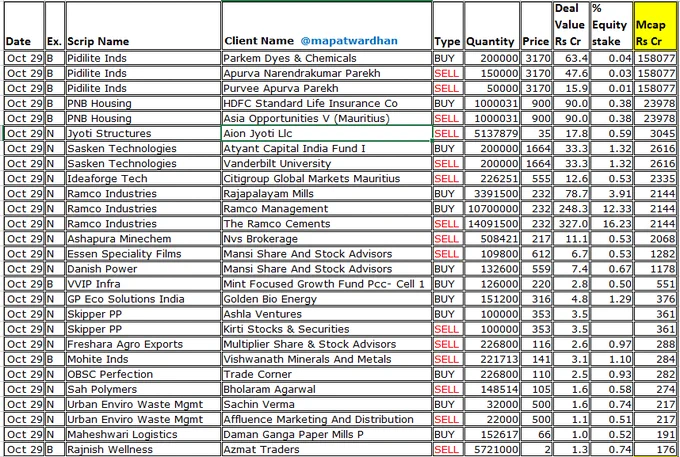 | Date | Ex. | Scrip Name | Client Name @mapatwardhan | Type | Quantity | Price | Deal Value Rs Cr | % Equity stake | Mcap Rs Cr |
|---|---|---|---|---|---|---|---|---|---|
| Oct 29 | B | Pidilite Inds | Parkem Dyes & Chemicals | BUY | 200000 | 3170 | 63.4 | 0.04 | 158077 |
| Oct 29 | B | Pidilite Inds | Apurva Narendrakumar Parekh | SELL | 150000 | 3170 | 47.6 | 0.03 | 158077 |
| Oct 29 | B | Pidilite Inds | Purvee Apurva Parekh | SELL | 50000 | 3170 | 15.9 | 0.01 | 158077 |
| Oct 29 | B | PNB Housing | HDFC Standard Life Insurance Co | BUY | 1000031 | 900 | 90.0 | 0.38 | 23978 |
| Oct 29 | B | PNB Housing | Asia Opportunities V (Mauritius) | SELL | 1000031 | 900 | 90.0 | 0.38 | 23978 |
| Oct 29 | N | Jyoti Structures | Aion Jyoti Llc | SELL | 5137879 | 35 | 17.8 | 0.59 | 3045 |
| Oct 29 | N | Sasken Technologies | Atyant Capital India Fund I | BUY | 200000 | 1664 | 33.3 | 1.32 | 2616 |
| Oct 29 | N | Sasken Technologies | Vanderbilt University | SELL | 200000 | 1664 | 33.3 | 1.32 | 2616 |
| Oct 29 | N | Ideaforge Tech | Citigroup Global Markets Mauritius | SELL | 226251 | 555 | 12.6 | 0.53 | 2335 |
| Oct 29 | N | Ramco Industries | Rajapalayam Mills | BUY | 3391500 | 232 | 78.7 | 3.91 | 2144 |
| Oct 29 | N | Ramco Industries | Ramco Management | BUY | 10700000 | 232 | 248.3 | 12.33 | 2144 |
| Oct 29 | N | Ramco Industries | The Ramco Cements | SELL | 14091500 | 232 | 327.0 | 16.23 | 2144 |
| Oct 29 | N | Ashapura Minechem | Nvs Brokerage | SELL | 508421 | 217 | 11.1 | 0.53 | 2068 |
| Oct 29 | N | Essen Speciality Films | Mansi Share And Stock Advisors | SELL | 109800 | 612 | 6.7 | 0.53 | 1282 |
| Oct 29 | N | Danish Power | Mansi Share And Stock Advisors | BUY | 132600 | 559 | 7.4 | 0.67 | 1178 |
| Oct 29 | B | VVIP Infra | Mint Focused Growth Fund Pcc- Cell 1 | BUY | 126000 | 220 | 2.8 | 0.50 | 551 |
| Oct 29 | N | GP Eco Solutions India | Golden Bio Energy | BUY | 151200 | 316 | 4.8 | 1.29 | 376 |
| Oct 29 | N | Skipper PP | Ashla Ventures | BUY | 100000 | 353 | 3.5 | | 361 |
| Oct 29 | N | Skipper PP | Kirti Stocks & Securities | SELL | 100000 | 353 | 3.5 | | 361 |
| Oct 29 | N | Freshara Agro Exports | Multiplier Share & Stock Advisors | SELL | 226800 | 116 | 2.6 | 0.97 | 288 |
| Oct 29 | B | Mohite Inds | Vishwanath Minerals And Metals | SELL | 221713 | 141 | 3.1 | 1.10 | 284 |
| Oct 29 | N | OBSC Perfection | Trade Corner | BUY | 226800 | 110 | 2.5 | 0.93 | 282 |
| Oct 29 | N | Sah Polymers | Bholaram Agarwal | SELL | 148514 | 105 | 1.6 | 0.58 | 274 |
| Oct 29 | N | Urban Enviro Waste Mgmt | Sachin Verma | BUY | 32000 | 500 | 1.6 | 0.74 | 217 |
| Oct 29 | N | Urban Enviro Waste Mgmt | Affluence Marketing And Distribution | SELL | 22000 | 500 | 1.1 | 0.51 | 217 |
| Oct 29 | N | Maheshwari Logistics | Daman Ganga Paper Mills P | BUY | 152617 | 66 | 1.0 | 0.52 | 191 |
| Oct 29 | B | Rajnish Wellness | Azmat Traders | SELL | 5721000 | 2 | 1.3 | 0.74 | 176 |